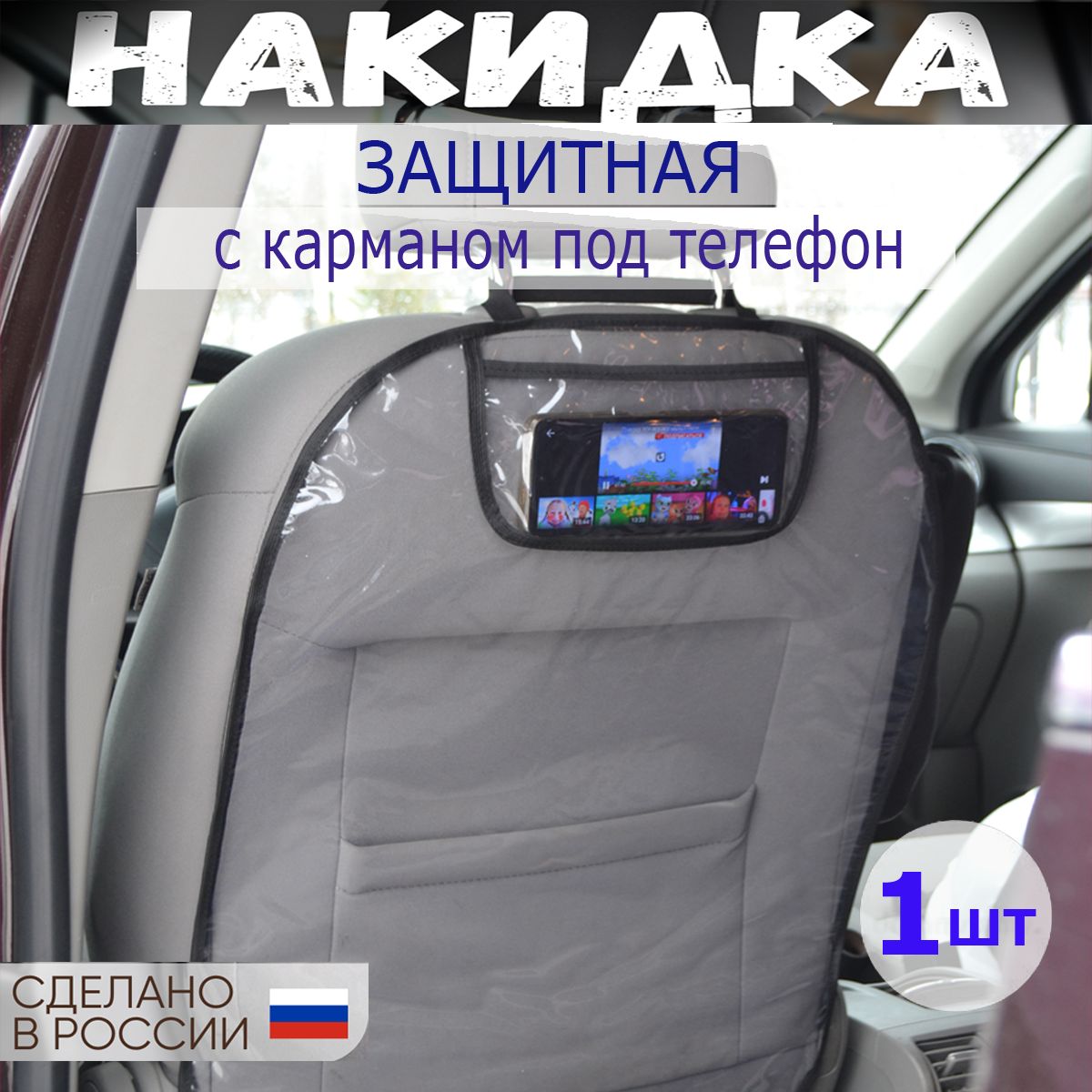 НАКИДКА

ЗАЩИТНАЯ

с карманом под телефон

1шт

СДЕЛАНО
В РОССИИ